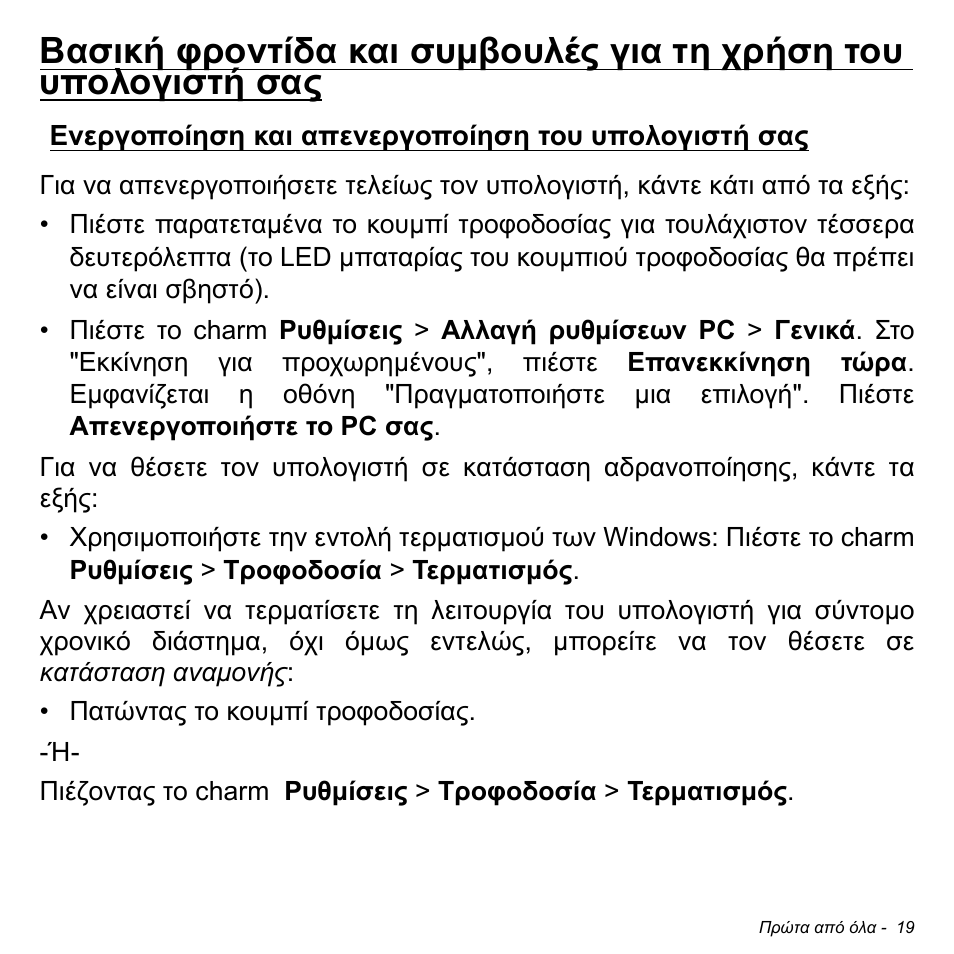 Βασική φροντίδα και συμβουλές για τη χρήση του υπολογιστή σας

Ενεργοποίηση και απενεργοποίηση του υπολογιστή σας

Για να απενεργοποιήσετε τελείως τον υπολογιστή, κάντε κάτι από τα εξής:

• Πιέστε παρατεταμένα το κουμπί τροφοδοσίας για τουλάχιστον τέσσερα δευτερόλεπτα (το LED μπαταρίας του κουμπιού τροφοδοσίας θα πρέπει να είναι σβηστό).

• Πιέστε το charm Ρυθμίσεις > Αλλαγή ρυθμίσεων PC > Γενικά. Στο "Εκκίνηση για προχωρημένους", πιέστε Επανεκκίνηση τώρα. Εμφανίζεται η οθόνη "Πραγματοποιήστε μια επιλογή". Πιέστε Απενεργοποιήστε το PC σας.

Για να θέσετε τον υπολογιστή σε κατάσταση αδρανοποίησης, κάντε τα εξής:

• Χρησιμοποιήστε την εντολή τερματισμού των Windows: Πιέστε το charm Ρυθμίσεις > Τροφοδοσία > Τερματισμός.

Αν χρειαστεί να τερματίσετε τη λειτουργία του υπολογιστή για σύντομο χρονικό διάστημα, όχι όμως εντελώς, μπορείτε να τον θέσετε σε κατάσταση αναμονής:

• Πατώντας το κουμπί τροφοδοσίας.

-Ή-

Πιέζοντας το charm Ρυθμίσεις > Τροφοδοσία > Τερματισμός.

Πρώτα από όλα - 19